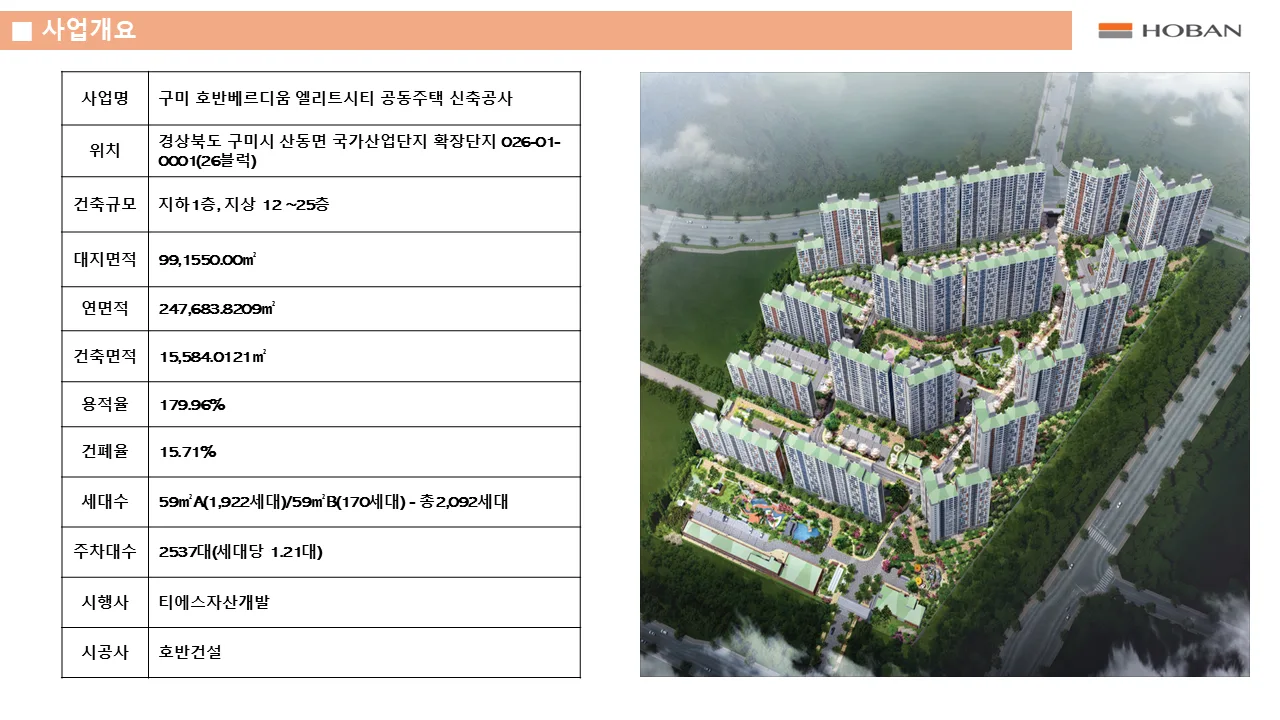 ■ 사업개요

HOBAN

| 사업명 | 구미 호반베르디움 엘리트시티 공동주택 신축공사 |
|---|---|
| 위치 | 경상북도 구미시 산동면 국가산업단지 확장단지 026-01-0001(26블럭) |
| 건축규모 | 지하1층, 지상 12 ~25층 |
| 대지면적 | 99,1550.00㎡ |
| 연면적 | 247,683.8209㎡ |
| 건축면적 | 15,584.0121㎡ |
| 용적율 | 179.96% |
| 건폐율 | 15.71% |
| 세대수 | 59㎡A(1,922세대)/59㎡B(170세대) - 총2,092세대 |
| 주차대수 | 2537대(세대당 1.21대) |
| 시행사 | 티에스자산개발 |
| 시공사 | 호반건설 |